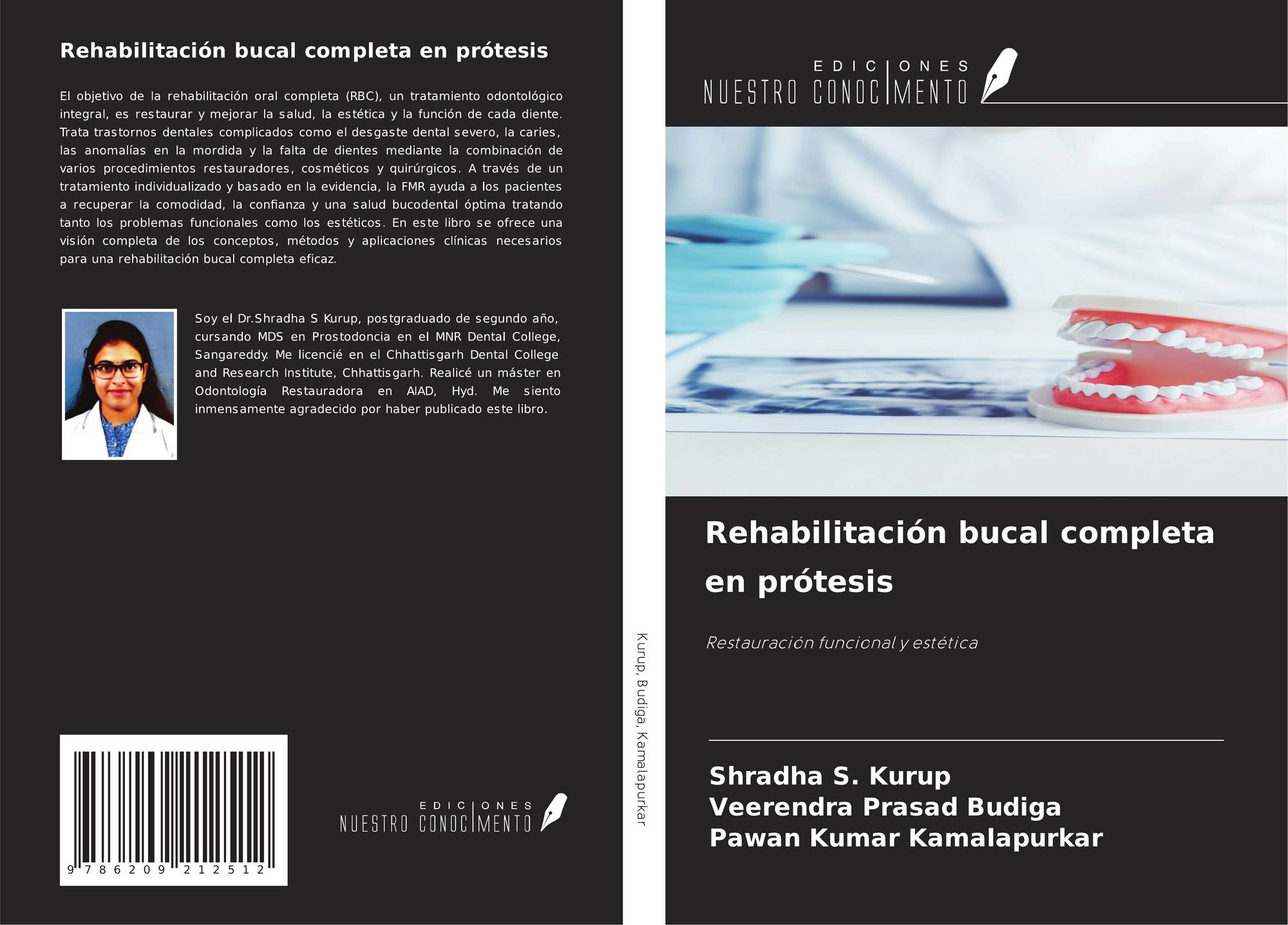 Rehabilitación bucal completa en prótesis

El objetivo de la rehabilitación oral completa (RBC), un tratamiento odontológico integral, es restaurar y mejorar la salud, la estética y la función de cada diente. Trata trastornos dentales complicados como el desgaste dental severo, la caries, las anomalías en la mordida y la falta de dientes mediante la combinación de varios procedimientos restauradores, cosméticos y quirúrgicos. A través de un tratamiento individualizado y basado en la evidencia, la FMR ayuda a los pacientes a recuperar la comodidad, la confianza y una salud bucodental óptima tratando tanto los problemas funcionales como los estéticos. En este libro se ofrece una visión completa de los conceptos, métodos y aplicaciones clínicas necesarios para una rehabilitación bucal completa eficaz.

Soy el Dr.Shradha S Kurup, postgraduado de segundo año, cursando MDS en Prostodoncia en el MNR Dental College, Sangareddy. Me licencié en el Chhattisgarh Dental College and Research Institute, Chhattisgarh. Realicé un máster en Odontología Restauradora en AIAD, Hyd. Me siento inmensamente agradecido por haber publicado este libro.

9 786209 212512

EDICIONES
NUESTRO CONOCIMENTO

Kurup, Budiga, Kamalapurkar

EDICIONES
NUESTRO CONOCIMENTO

Rehabilitación bucal completa en prótesis

Restauración funcional y estética

Shradha S. Kurup
Veerendra Prasad Budiga
Pawan Kumar Kamalapurkar